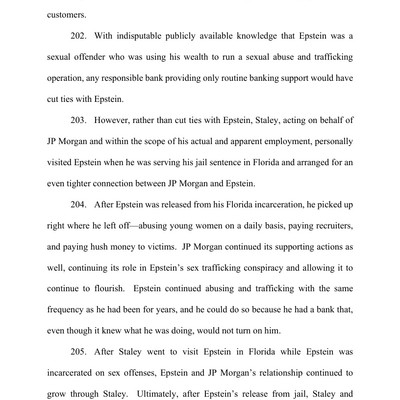 customers.

202. With indisputable publicly available knowledge that Epstein was a sexual offender who was using his wealth to run a sexual abuse and trafficking operation, any responsible bank providing only routine banking support would have cut ties with Epstein.

203. However, rather than cut ties with Epstein, Staley, acting on behalf of JP Morgan and within the scope of his actual and apparent employment, personally visited Epstein when he was serving his jail sentence in Florida and arranged for an even tighter connection between JP Morgan and Epstein.

204. After Epstein was released from his Florida incarceration, he picked up right where he left off—abusing young women on a daily basis, paying recruiters, and paying hush money to victims. JP Morgan continued its supporting actions as well, continuing its role in Epstein's sex trafficking conspiracy and allowing it to continue to flourish. Epstein continued abusing and trafficking with the same frequency as he had been for years, and he could do so because he had a bank that, even though it knew what he was doing, would not turn on him.

205. After Staley went to visit Epstein in Florida while Epstein was incarcerated on sex offenses, Epstein and JP Morgan's relationship continued to grow through Staley. Ultimately, after Epstein's release from jail, Staley and